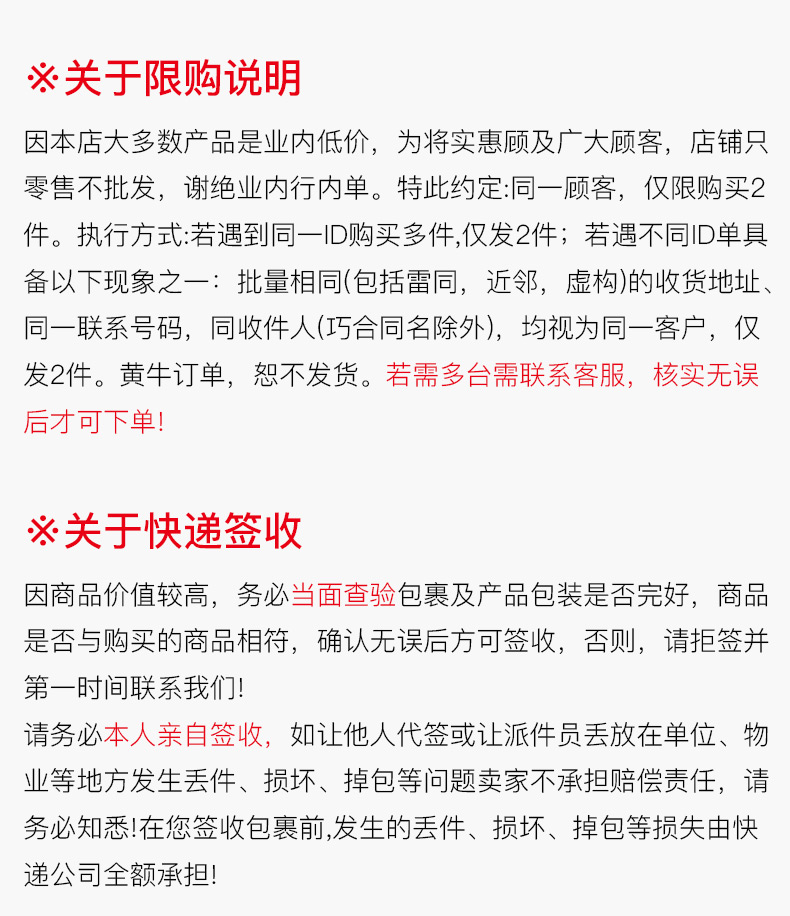 ※关于限购说明

因本店大多数产品是业内低价，为将实惠顾及广大顾客，店铺只零售不批发，谢绝业内行内单。特此约定:同一顾客，仅限购买2件。执行方式:若遇到同一ID购买多件,仅发2件；若遇不同ID单具备以下现象之一：批量相同(包括雷同，近邻，虚构)的收货地址、同一联系号码，同收件人(巧合同名除外)，均视为同一客户，仅发2件。黄牛订单，恕不发货。若需多台需联系客服，核实无误后才可下单!

※关于快递签收

因商品价值较高，务必当面查验包裹及产品包装是否完好，商品是否与购买的商品相符，确认无误后方可签收，否则，请拒签并第一时间联系我们!
请务必本人亲自签收，如让他人代签或让派件员丢放在单位、物业等地方发生丢件、损坏、掉包等问题卖家不承担赔偿责任，请务必知悉!在您签收包裹前,发生的丢件、损坏、掉包等损失由快递公司全额承担!